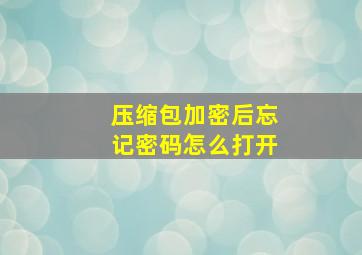 压缩包加密后忘记密码怎么打开